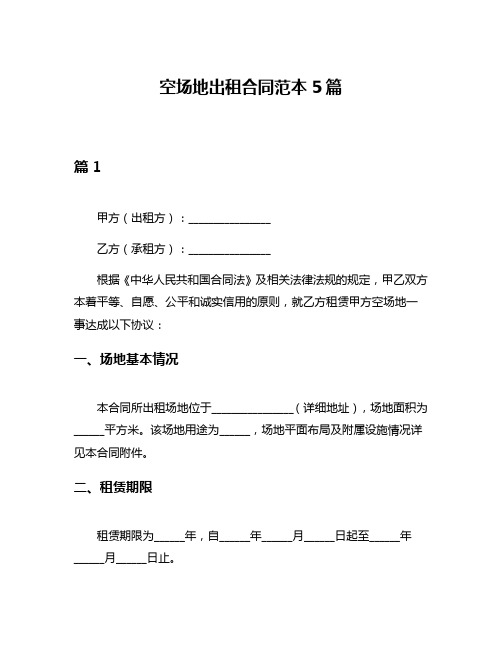 空场地出租合同范本 5 篇

篇 1

甲方（出租方）：______________

乙方（承租方）：______________

根据《中华人民共和国合同法》及相关法律法规的规定，甲乙双方本着平等、自愿、公平和诚实信用的原则，就乙方租赁甲方空场地一事达成以下协议：

一、场地基本情况

本合同所出租场地位于______________（详细地址），场地面积为_____平方米。该场地用途为_____，场地平面布局及附属设施情况详见本合同附件。

二、租赁期限

租赁期限为_____年，自_____年_____月_____日起至_____年_____月_____日止。